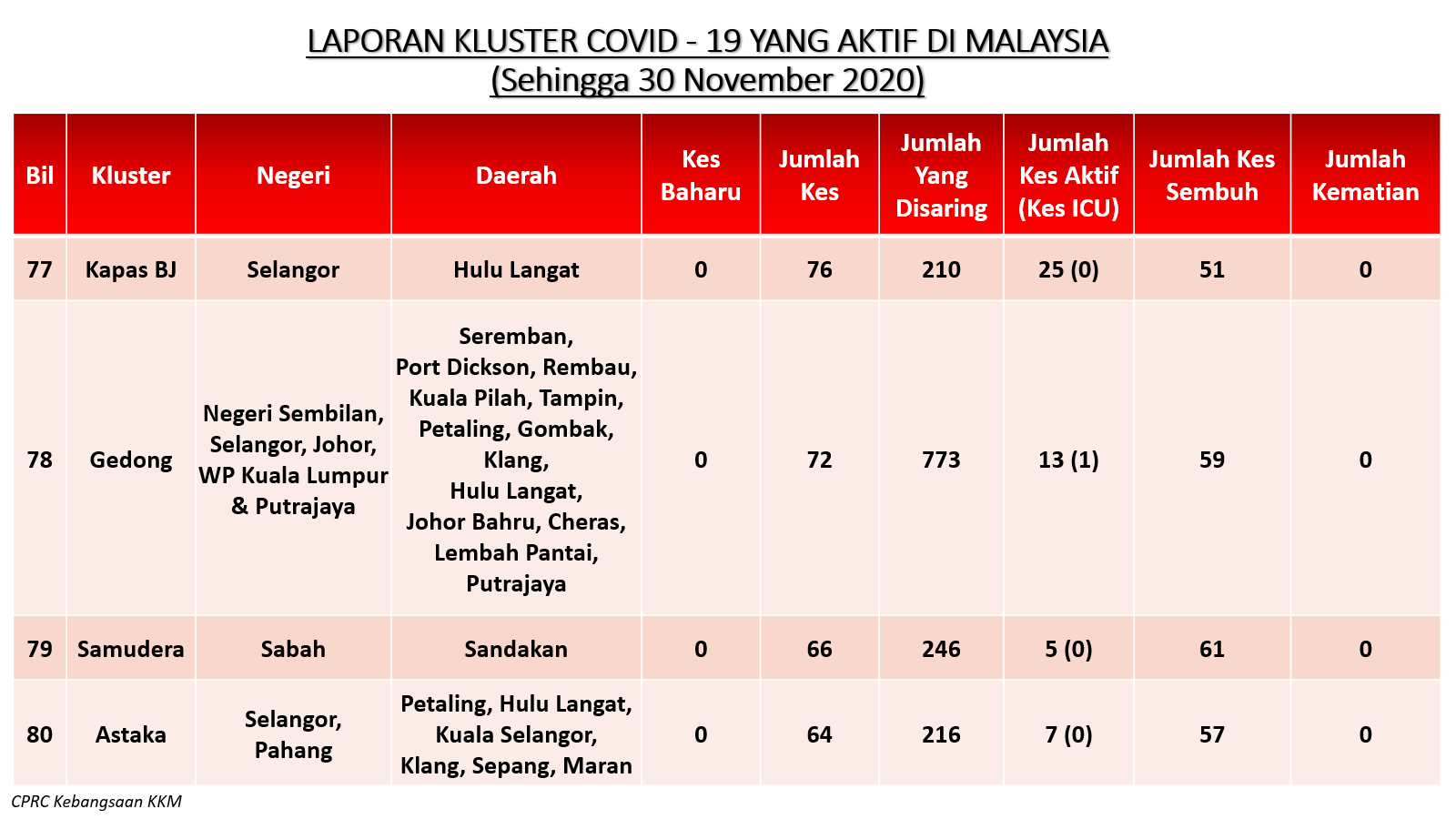 LAPORAN KLUSTER COVID - 19 YANG AKTIF DI MALAYSIA
(Sehingga 30 November 2020)

| Bil | Kluster | Negeri | Daerah | Kes Baharu | Jumlah Kes | Jumlah Yang Disaring | Jumlah Kes Aktif (Kes ICU) | Jumlah Kes Sembuh | Jumlah Kematian |
|---|---|---|---|---|---|---|---|---|---|
| 77 | Kapas BJ | Selangor | Hulu Langat | 0 | 76 | 210 | 25 (0) | 51 | 0 |
| 78 | Gedong | Negeri Sembilan, Selangor, Johor, WP Kuala Lumpur & Putrajaya | Seremban, Port Dickson, Rembau, Kuala Pilah, Tampin, Petaling, Gombak, Klang, Hulu Langat, Johor Bahru, Cheras, Lembah Pantai, Putrajaya | 0 | 72 | 773 | 13 (1) | 59 | 0 |
| 79 | Samudera | Sabah | Sandakan | 0 | 66 | 246 | 5 (0) | 61 | 0 |
| 80 | Astaka | Selangor, Pahang | Petaling, Hulu Langat, Kuala Selangor, Klang, Sepang, Maran | 0 | 64 | 216 | 7 (0) | 57 | 0 |

CPRC Kebangsaan KKM